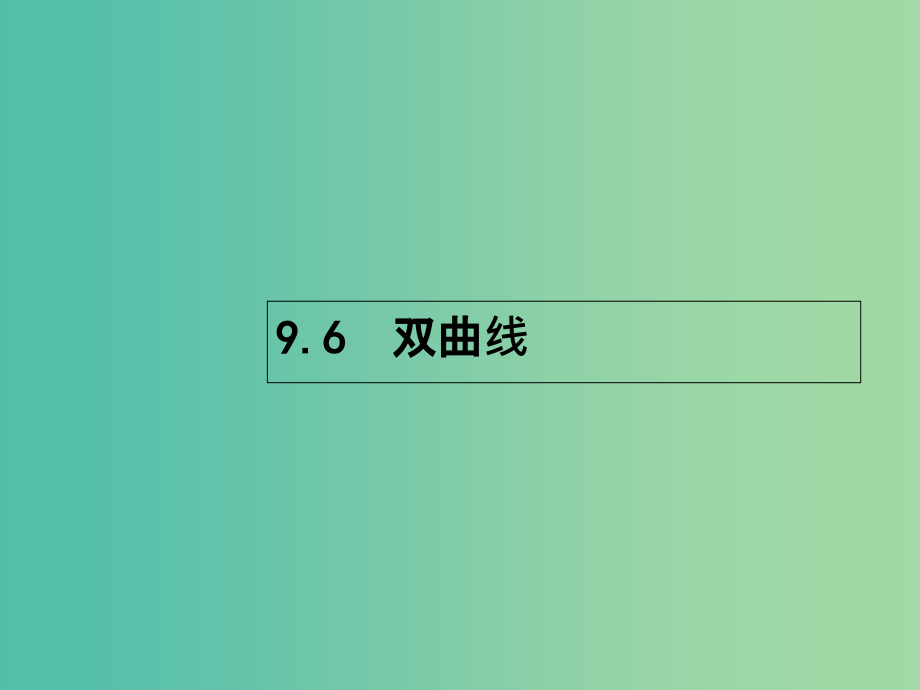 9.6　双曲线